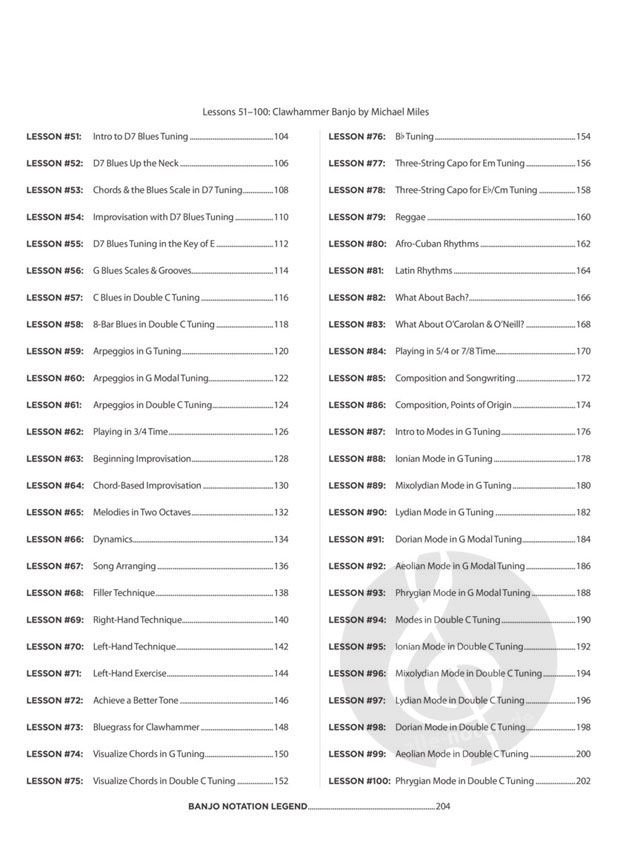 Lessons 51–100: Clawhammer Banjo by Michael Miles

LESSON #51: Intro to D7 Blues Tuning 104
LESSON #52: D7 Blues Up the Neck 106
LESSON #53: Chords & the Blues Scale in D7 Tuning 108
LESSON #54: Improvisation with D7 Blues Tuning 110
LESSON #55: D7 Blues Tuning in the Key of E 112
LESSON #56: G Blues Scales & Grooves 114
LESSON #57: C Blues in Double C Tuning 116
LESSON #58: 8-Bar Blues in Double C Tuning 118
LESSON #59: Arpeggios in G Tuning 120
LESSON #60: Arpeggios in G Modal Tuning 122
LESSON #61: Arpeggios in Double C Tuning 124
LESSON #62: Playing in 3/4 Time 126
LESSON #63: Beginning Improvisation 128
LESSON #64: Chord-Based Improvisation 130
LESSON #65: Melodies in Two Octaves 132
LESSON #66: Dynamics 134
LESSON #67: Song Arranging 136
LESSON #68: Filler Technique 138
LESSON #69: Right-Hand Technique 140
LESSON #70: Left-Hand Technique 142
LESSON #71: Left-Hand Exercise 144
LESSON #72: Achieve a Better Tone 146
LESSON #73: Bluegrass for Clawhammer 148
LESSON #74: Visualize Chords in G Tuning 150
LESSON #75: Visualize Chords in Double C Tuning 152

LESSON #76: B♭ Tuning 154
LESSON #77: Three-String Capo for Em Tuning 156
LESSON #78: Three-String Capo for E♭/Cm Tuning 158
LESSON #79: Reggae 160
LESSON #80: Afro-Cuban Rhythms 162
LESSON #81: Latin Rhythms 164
LESSON #82: What About Bach? 166
LESSON #83: What About O'Carolan & O'Neill? 168
LESSON #84: Playing in 5/4 or 7/8 Time 170
LESSON #85: Composition and Songwriting 172
LESSON #86: Composition, Points of Origin 174
LESSON #87: Intro to Modes in G Tuning 176
LESSON #88: Ionian Mode in G Tuning 178
LESSON #89: Mixolydian Mode in G Tuning 180
LESSON #90: Lydian Mode in G Tuning 182
LESSON #91: Dorian Mode in G Modal Tuning 184
LESSON #92: Aeolian Mode in G Modal Tuning 186
LESSON #93: Phrygian Mode in G Modal Tuning 188
LESSON #94: Modes in Double C Tuning 190
LESSON #95: Ionian Mode in Double C Tuning 192
LESSON #96: Mixolydian Mode in Double C Tuning 194
LESSON #97: Lydian Mode in Double C Tuning 196
LESSON #98: Dorian Mode in Double C Tuning 198
LESSON #99: Aeolian Mode in Double C Tuning 200
LESSON #100: Phrygian Mode in Double C Tuning 202

BANJO NOTATION LEGEND 204